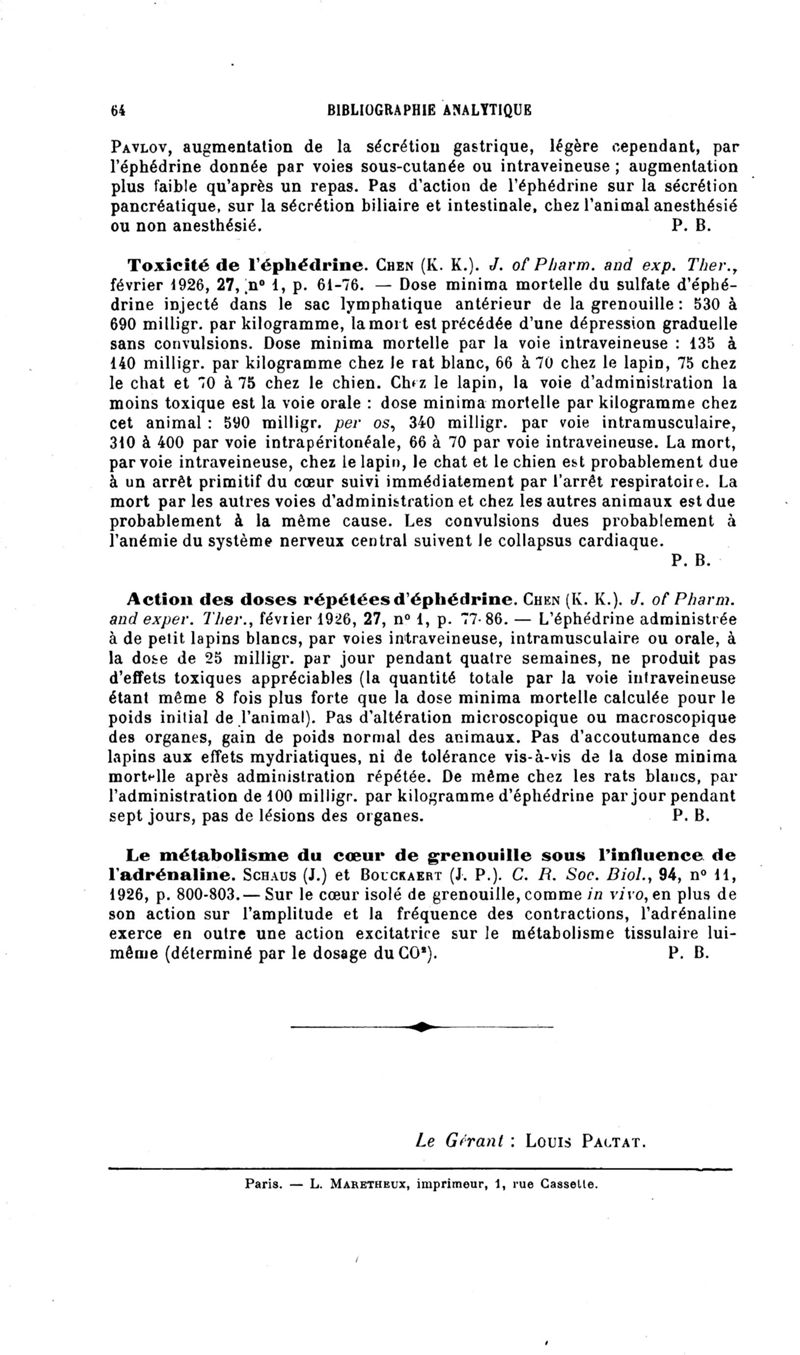 64 BIBLIOGRAPHIE ANALYTIQUE

Pavlov, augmentation de la sécrétion gastrique, légère cependant, par l'éphédrine donnée par voies sous-cutanée ou intraveineuse ; augmentation plus faible qu'après un repas. Pas d'action de l'éphédrine sur la sécrétion pancréatique, sur la sécrétion biliaire et intestinale, chez l'animal anesthésié ou non anesthésié. P. B.

Toxicité de l'éphédrine. Chen (K. K.). J. of Pharm. and exp. Ther., février 1926, 27, n° 1, p. 61-76. — Dose minima mortelle du sulfate d'éphédrine injecté dans le sac lymphatique antérieur de la grenouille : 530 à 690 milligr. par kilogramme, la mort est précédée d'une dépression graduelle sans convulsions. Dose minima mortelle par la voie intraveineuse : 135 à 140 milligr. par kilogramme chez le rat blanc, 66 à 70 chez le lapin, 75 chez le chat et 70 à 75 chez le chien. Chez le lapin, la voie d'administration la moins toxique est la voie orale : dose minima mortelle par kilogramme chez cet animal : 590 milligr. per os, 340 milligr. par voie intramusculaire, 310 à 400 par voie intrapéritonéale, 66 à 70 par voie intraveineuse. La mort, par voie intraveineuse, chez le lapin, le chat et le chien est probablement due à un arrêt primitif du cœur suivi immédiatement par l'arrêt respiratoire. La mort par les autres voies d'administration et chez les autres animaux est due probablement à la même cause. Les convulsions dues probablement à l'anémie du système nerveux central suivent le collapsus cardiaque. P. B.

Action des doses répétées d'éphédrine. Chen (K. K.). J. of Pharm. and exper. Ther., février 1926, 27, n° 1, p. 77-86. — L'éphédrine administrée à de petit lapins blancs, par voies intraveineuse, intramusculaire ou orale, à la dose de 25 milligr. par jour pendant quatre semaines, ne produit pas d'effets toxiques appréciables (la quantité totale par la voie intraveineuse étant même 8 fois plus forte que la dose minima mortelle calculée pour le poids initial de l'animal). Pas d'altération microscopique ou macroscopique des organes, gain de poids normal des animaux. Pas d'accoutumance des lapins aux effets mydriatiques, ni de tolérance vis-à-vis de la dose minima mortelle après administration répétée. De même chez les rats blancs, par l'administration de 100 milligr. par kilogramme d'éphédrine par jour pendant sept jours, pas de lésions des organes. P. B.

Le métabolisme du cœur de grenouille sous l'influence de l'adrénaline. Schaus (J.) et Bouckaert (J. P.). C. R. Soc. Biol., 94, n° 11, 1926, p. 800-803. — Sur le cœur isolé de grenouille, comme in vivo, en plus de son action sur l'amplitude et la fréquence des contractions, l'adrénaline exerce en outre une action excitatrice sur le métabolisme tissulaire lui-même (déterminé par le dosage du $CO^2$). P. B.

Le Gérant : Louis Pactat.

Paris. — L. Maretheux, imprimeur, 1, rue Cassette.